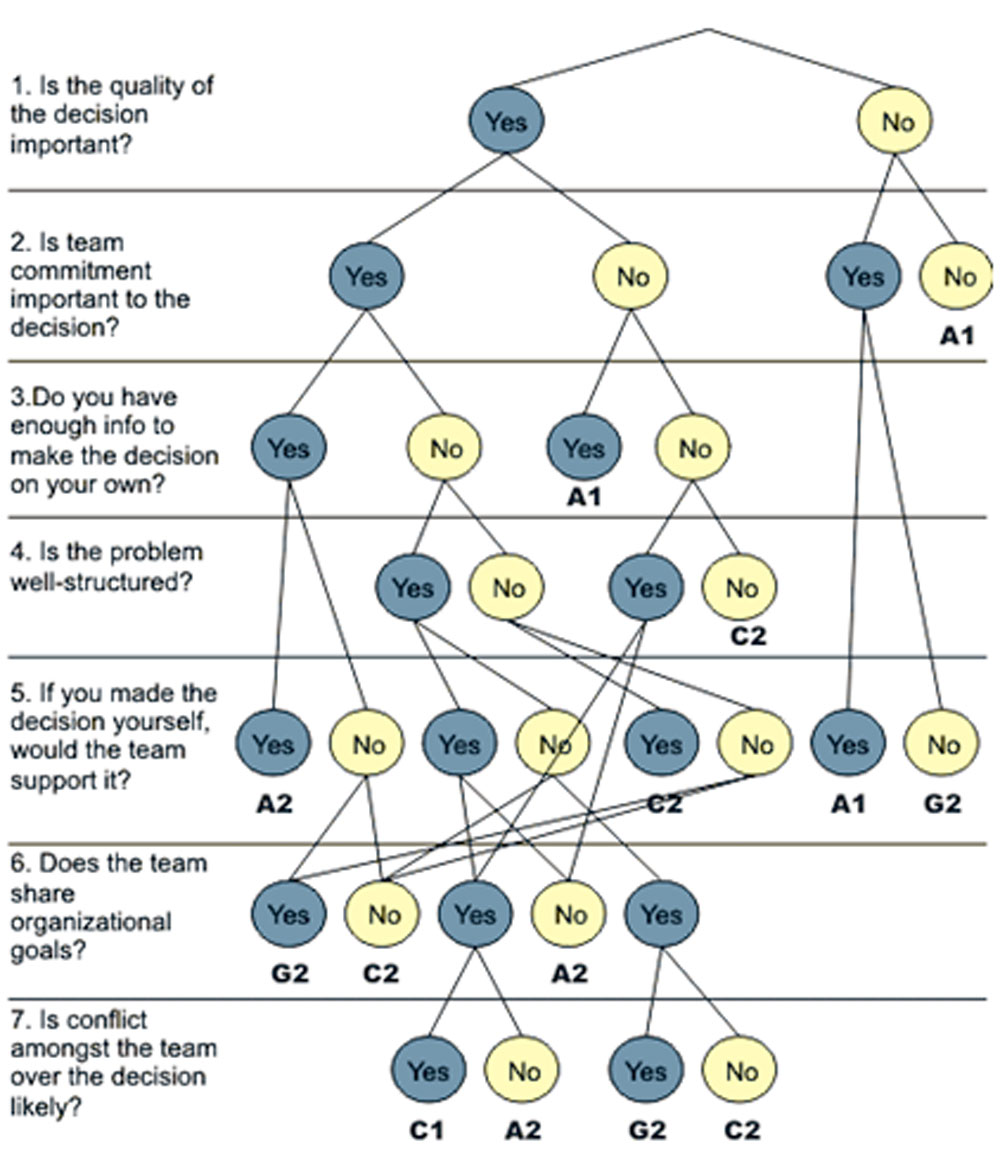 1. Is the quality of the decision important?

Yes No

2. Is team commitment important to the decision?

Yes No Yes No

A1

3.Do you have enough info to make the decision on your own?

Yes No Yes No

A1

4. Is the problem well-structured?

Yes No Yes No

C2

5. If you made the decision yourself, would the team support it?

Yes No Yes No Yes No Yes No

A2 C2 A1 G2

6. Does the team share organizational goals?

Yes No Yes No Yes

G2 C2 A2

7. Is conflict amongst the team over the decision likely?

Yes No Yes No

C1 A2 G2 C2